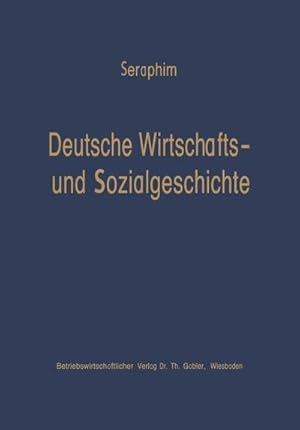 Seraphim

Deutsche Wirtschafts- und Sozialgeschichte

Betriebswirtschaftlicher Verlag Dr. Th. Gabler, Wiesbaden